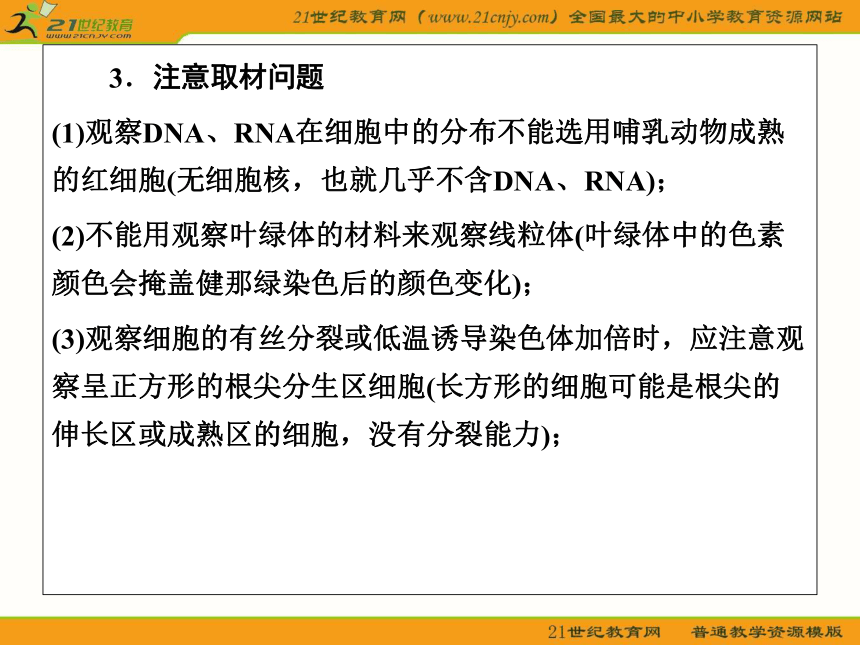 21世纪教育
www.21cnjy.com

21世纪教育网（www.21cnjy.com）全国最大的中小学教育资源网站

3．注意取材问题

(1)观察DNA、RNA在细胞中的分布不能选用哺乳动物成熟的红细胞(无细胞核，也就几乎不含DNA、RNA)；

(2)不能用观察叶绿体的材料来观察线粒体(叶绿体中的色素颜色会掩盖健那绿染色后的颜色变化)；

(3)观察细胞的有丝分裂或低温诱导染色体加倍时，应注意观察呈正方形的根尖分生区细胞(长方形的细胞可能是根尖的伸长区或成熟区的细胞，没有分裂能力)；

21世纪教育网　普通教学资源模版